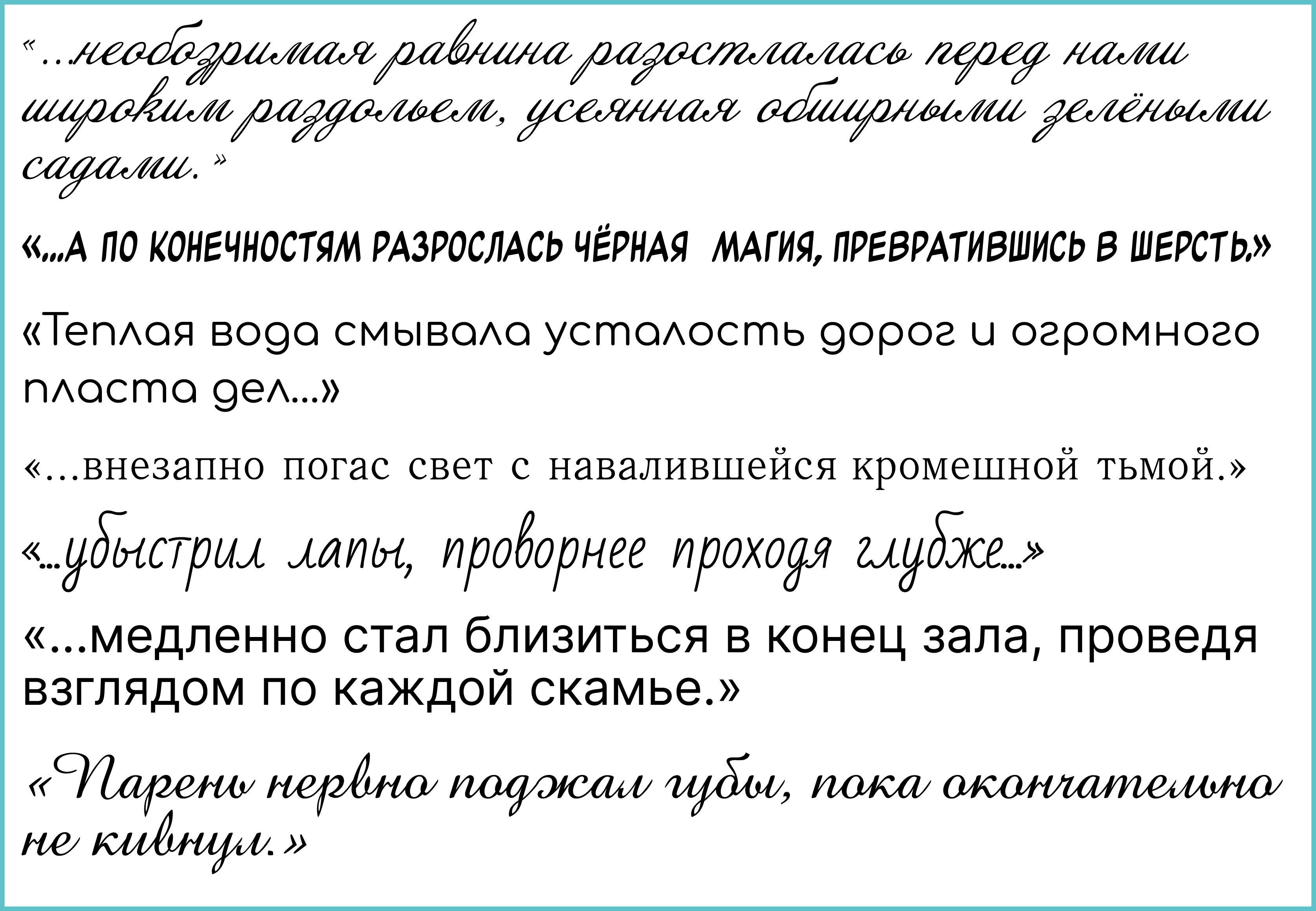 «...необозримая равнина разостлалась перед нами широким раздольем, усеянная обширными зелёными садами.»

«...А ПО КОНЕЧНОСТЯМ РАЗРОСЛАСЬ ЧЁРНАЯ МАГИЯ, ПРЕВРАТИВШИСЬ В ШЕРСТЬ.»

«Теплая вода смывала усталость дорог и огромного пласта дел...»

«...внезапно погас свет с навалившейся кромешной тьмой.»

«...убыстрил лапы, проворнее проходя глубже...»

«...медленно стал близиться в конец зала, проведя взглядом по каждой скамье.»

«Парень нервно поджал губы, пока окончательно не кивнул.»